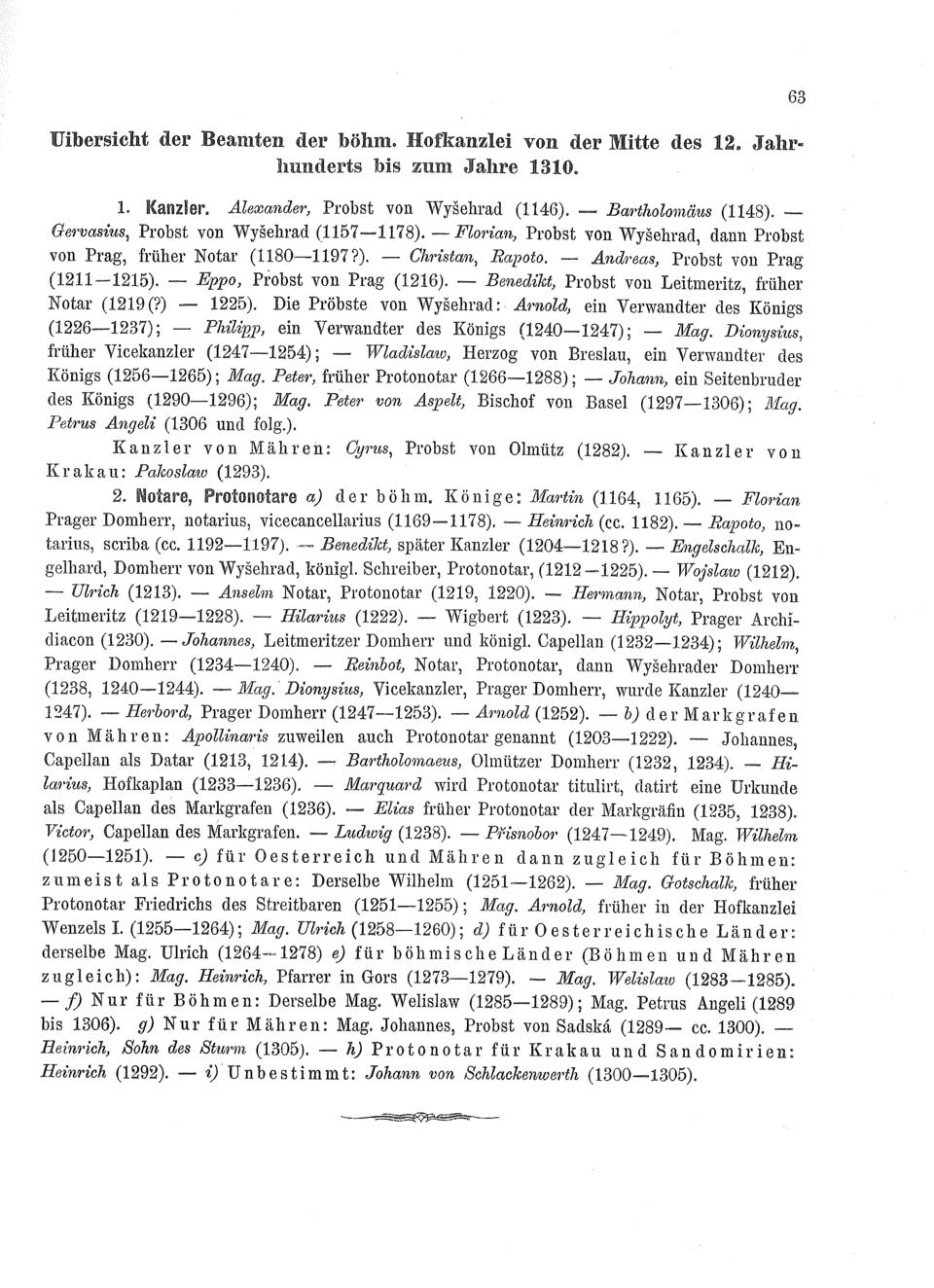 63

Uibersicht der Beamten der böhm. Hofkanzlei von der Mitte des 12. Jahrhunderts bis zum Jahre 1310.

1. Kanzler. Alexander, Probst von Wyšehrad (1146). — Bartholomäus (1148). — Gervasius, Probst von Wyšehrad (1157—1178). — Florian, Probst von Wyšehrad, dann Probst von Prag, früher Notar (1180—1197?). — Christan, Rapoto. — Andreas, Probst von Prag (1211—1215). — Eppo, Probst von Prag (1216). — Benedikt, Probst von Leitmeritz, früher Notar (1219(?) — 1225). Die Pröbste von Wyšehrad: Arnold, ein Verwandter des Königs (1226—1237); — Philipp, ein Verwandter des Königs (1240—1247); — Mag. Dionysius, früher Vicekanzler (1247—1254); — Wladislaw, Herzog von Breslau, ein Verwandter des Königs (1256—1265); Mag. Peter, früher Protonotar (1266—1288); — Johann, ein Seitenbruder des Königs (1290—1296); Mag. Peter von Aspelt, Bischof von Basel (1297—1306); Mag. Petrus Angeli (1306 und folg.).

Kanzler von Mähren: Cyrus, Probst von Olmütz (1282). — Kanzler von Krakau: Pakoslaw (1293).

2. Notare, Protonotare a) der böhm. Könige: Martin (1164, 1165). — Florian Prager Domherr, notarius, vicecancellarius (1169—1178). — Heinrich (cc. 1182). — Rapoto, notarius, scriba (cc. 1192—1197). — Benedikt, später Kanzler (1204—1218?). — Engelschalk, Engelhard, Domherr von Wyšehrad, königl. Schreiber, Protonotar, (1212—1225). — Wojslaw (1212). — Ulrich (1213). — Anselm Notar, Protonotar (1219, 1220). — Hermann, Notar, Probst von Leitmeritz (1219—1228). — Hilarius (1222). — Wigbert (1223). — Hippolyt, Prager Archidiacon (1230). — Johannes, Leitmeritzer Domherr und königl. Capellan (1232—1234); Wilhelm, Prager Domherr (1234—1240). — Reinbot, Notar, Protonotar, dann Wyšehrader Domherr (1238, 1240—1244). — Mag. Dionysius, Vicekanzler, Prager Domherr, wurde Kanzler (1240—1247). — Herbord, Prager Domherr (1247—1253). — Arnold (1252). — b) der Markgrafen von Mähren: Apollinaris zuweilen auch Protonotar genannt (1203—1222). — Johannes, Capellan als Datar (1213, 1214). — Bartholomaeus, Olmützer Domherr (1232, 1234). — Hilarius, Hofkaplan (1233—1236). — Marquard wird Protonotar titulirt, datirt eine Urkunde als Capellan des Markgrafen (1236). — Elias früher Protonotar der Markgräfin (1235, 1238). Victor, Capellan des Markgrafen. — Ludwig (1238). — Přisnobor (1247—1249). Mag. Wilhelm (1250—1251). — c) für Oesterreich und Mähren dann zugleich für Böhmen: zumeist als Protonotare: Derselbe Wilhelm (1251—1262). — Mag. Gotschalk, früher Protonotar Friedrichs des Streitbaren (1251—1255); Mag. Arnold, früher in der Hofkanzlei Wenzels I. (1255—1264); Mag. Ulrich (1258—1260); d) für Oesterreichische Länder: derselbe Mag. Ulrich (1264—1278) e) für böhmische Länder (Böhmen und Mähren zugleich): Mag. Heinrich, Pfarrer in Gors (1273—1279). — Mag. Welislaw (1283—1285). — f) Nur für Böhmen: Derselbe Mag. Welislaw (1285—1289); Mag. Petrus Angeli (1289 bis 1306). g) Nur für Mähren: Mag. Johannes, Probst von Sadská (1289— cc. 1300). — Heinrich, Sohn des Sturm (1305). — h) Protonotar für Krakau und Sandomirien: Heinrich (1292). — i) Unbestimmt: Johann von Schlackenwerth (1300—1305).